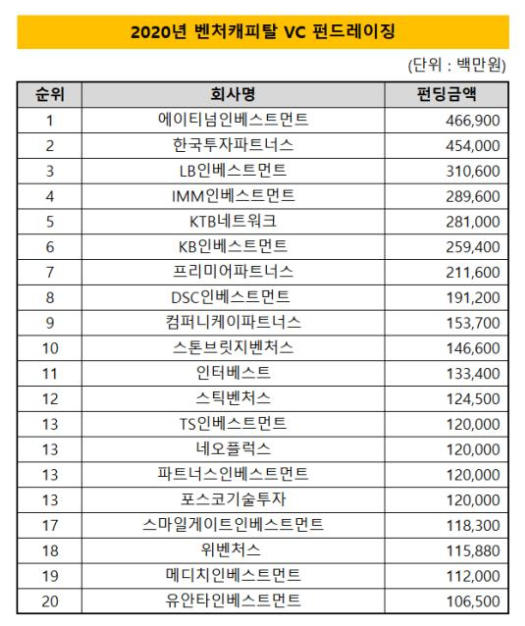 2020년 벤처캐피탈 VC 펀드레이징

(단위 : 백만원)

| 순위 | 회사명 | 펀딩금액 |
|---|---|---|
| 1 | 에이티넘인베스트먼트 | 466,900 |
| 2 | 한국투자파트너스 | 454,000 |
| 3 | LB인베스트먼트 | 310,600 |
| 4 | IMM인베스트먼트 | 289,600 |
| 5 | KTB네트워크 | 281,000 |
| 6 | KB인베스트먼트 | 259,400 |
| 7 | 프리미어파트너스 | 211,600 |
| 8 | DSC인베스트먼트 | 191,200 |
| 9 | 컴퍼니케이파트너스 | 153,700 |
| 10 | 스톤브릿지벤처스 | 146,600 |
| 11 | 인터베스트 | 133,400 |
| 12 | 스틱벤처스 | 124,500 |
| 13 | TS인베스트먼트 | 120,000 |
| 13 | 네오플럭스 | 120,000 |
| 13 | 파트너스인베스트먼트 | 120,000 |
| 13 | 포스코기술투자 | 120,000 |
| 17 | 스마일게이트인베스트먼트 | 118,300 |
| 18 | 위벤처스 | 115,880 |
| 19 | 메디치인베스트먼트 | 112,000 |
| 20 | 유안타인베스트먼트 | 106,500 |